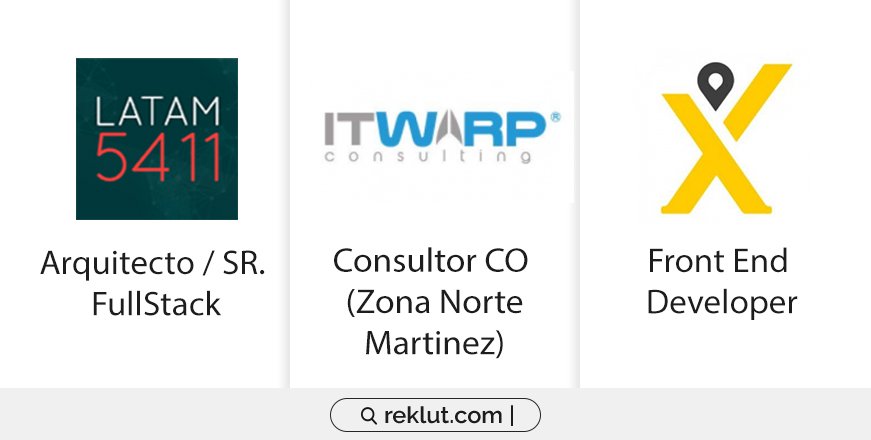 LATAM
5411

Arquitecto / SR. FullStack

ITWARP®
consulting

Consultor CO (Zona Norte Martinez)

Front End Developer

reklut.com |